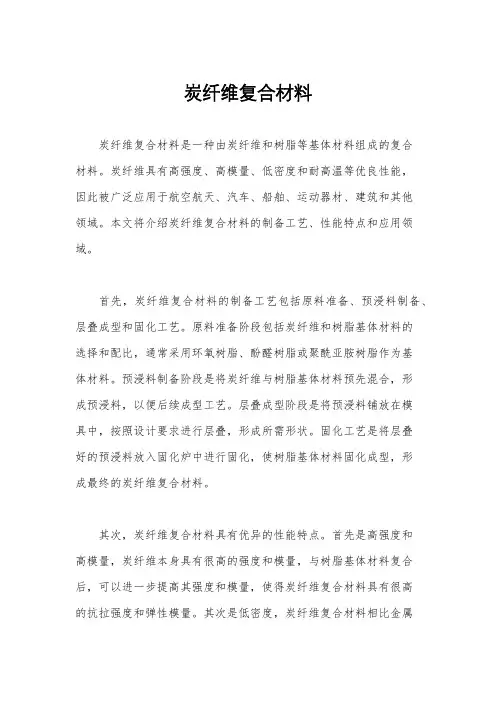 炭纤维复合材料

炭纤维复合材料是一种由炭纤维和树脂等基体材料组成的复合材料。炭纤维具有高强度、高模量、低密度和耐高温等优良性能，因此被广泛应用于航空航天、汽车、船舶、运动器材、建筑和其他领域。本文将介绍炭纤维复合材料的制备工艺、性能特点和应用领域。

首先，炭纤维复合材料的制备工艺包括原料准备、预浸料制备、层叠成型和固化工艺。原料准备阶段包括炭纤维和树脂基体材料的选择和配比，通常采用环氧树脂、酚醛树脂或聚酰亚胺树脂作为基体材料。预浸料制备阶段是将炭纤维与树脂基体材料预先混合，形成预浸料，以便后续成型工艺。层叠成型阶段是将预浸料铺放在模具中，按照设计要求进行层叠，形成所需形状。固化工艺是将层叠好的预浸料放入固化炉中进行固化，使树脂基体材料固化成型，形成最终的炭纤维复合材料。

其次，炭纤维复合材料具有优异的性能特点。首先是高强度和高模量，炭纤维本身具有很高的强度和模量，与树脂基体材料复合后，可以进一步提高其强度和模量，使得炭纤维复合材料具有很高的抗拉强度和弹性模量。其次是低密度，炭纤维复合材料相比金属